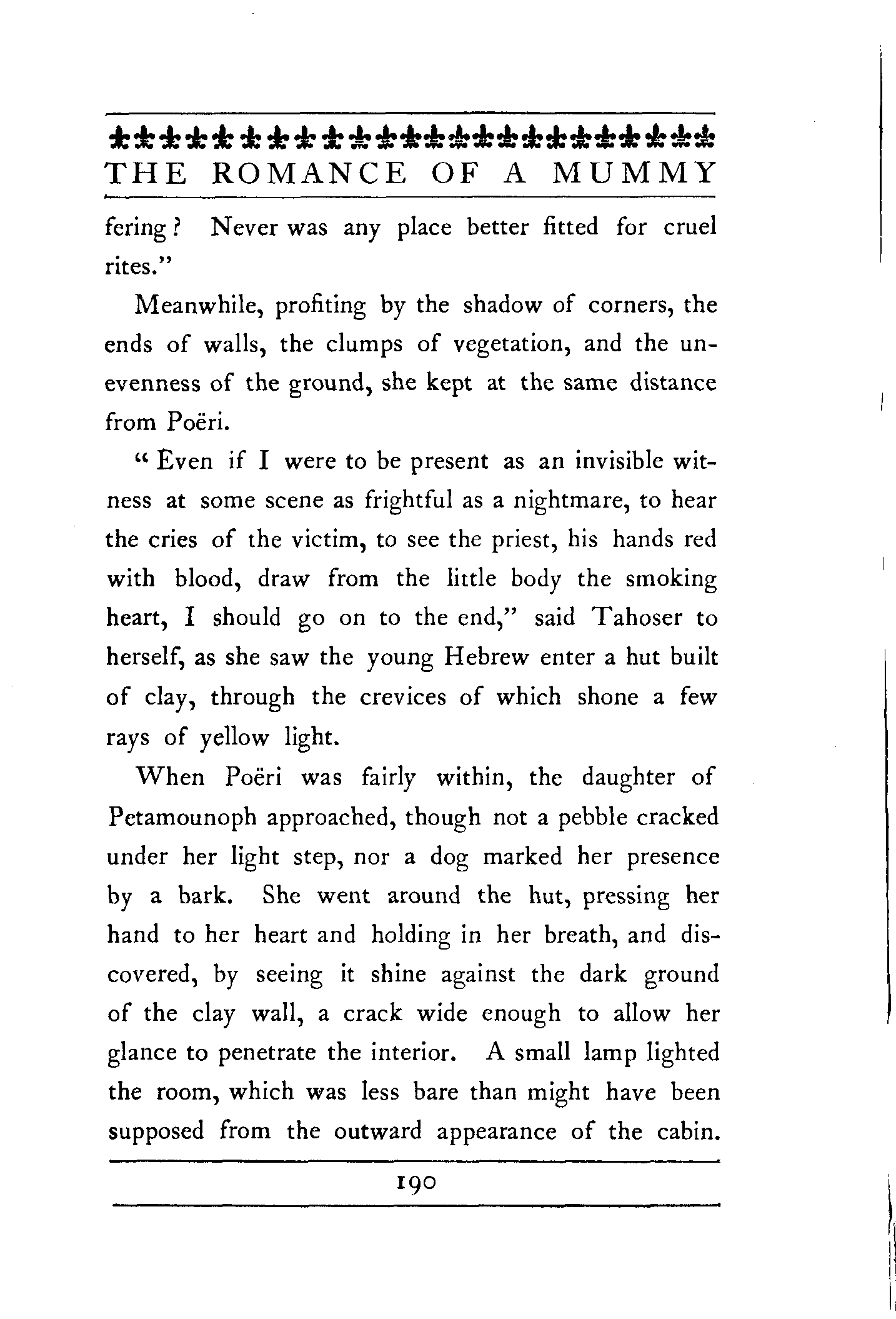 THE ROMANCE OF A MUMMY

fering? Never was any place better fitted for cruel rites."

Meanwhile, profiting by the shadow of corners, the ends of walls, the clumps of vegetation, and the unevenness of the ground, she kept at the same distance from Poëri.

"Even if I were to be present as an invisible witness at some scene as frightful as a nightmare, to hear the cries of the victim, to see the priest, his hands red with blood, draw from the little body the smoking heart, I should go on to the end," said Tahoser to herself, as she saw the young Hebrew enter a hut built of clay, through the crevices of which shone a few rays of yellow light.

When Poëri was fairly within, the daughter of Petamounoph approached, though not a pebble cracked under her light step, nor a dog marked her presence by a bark. She went around the hut, pressing her hand to her heart and holding in her breath, and discovered, by seeing it shine against the dark ground of the clay wall, a crack wide enough to allow her glance to penetrate the interior. A small lamp lighted the room, which was less bare than might have been supposed from the outward appearance of the cabin.

190